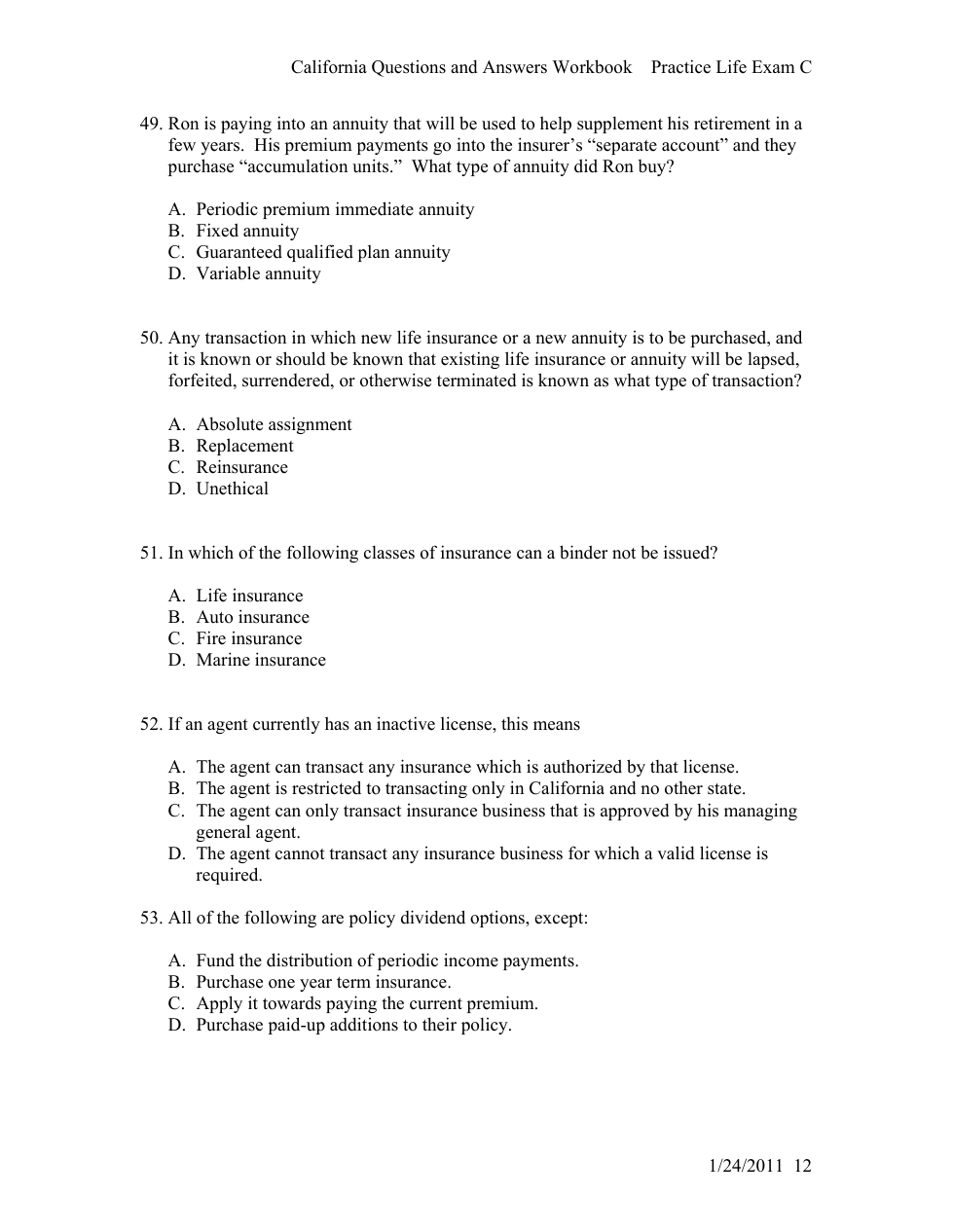 California Questions and Answers Workbook Practice Life Exam C

49. Ron is paying into an annuity that will be used to help supplement his retirement in a few years. His premium payments go into the insurer's "separate account" and they purchase "accumulation units." What type of annuity did Ron buy?

A. Periodic premium immediate annuity
B. Fixed annuity
C. Guaranteed qualified plan annuity
D. Variable annuity

50. Any transaction in which new life insurance or a new annuity is to be purchased, and it is known or should be known that existing life insurance or annuity will be lapsed, forfeited, surrendered, or otherwise terminated is known as what type of transaction?

A. Absolute assignment
B. Replacement
C. Reinsurance
D. Unethical

51. In which of the following classes of insurance can a binder not be issued?

A. Life insurance
B. Auto insurance
C. Fire insurance
D. Marine insurance

52. If an agent currently has an inactive license, this means

A. The agent can transact any insurance which is authorized by that license.
B. The agent is restricted to transacting only in California and no other state.
C. The agent can only transact insurance business that is approved by his managing general agent.
D. The agent cannot transact any insurance business for which a valid license is required.

53. All of the following are policy dividend options, except:

A. Fund the distribution of periodic income payments.
B. Purchase one year term insurance.
C. Apply it towards paying the current premium.
D. Purchase paid-up additions to their policy.

1/24/2011 12